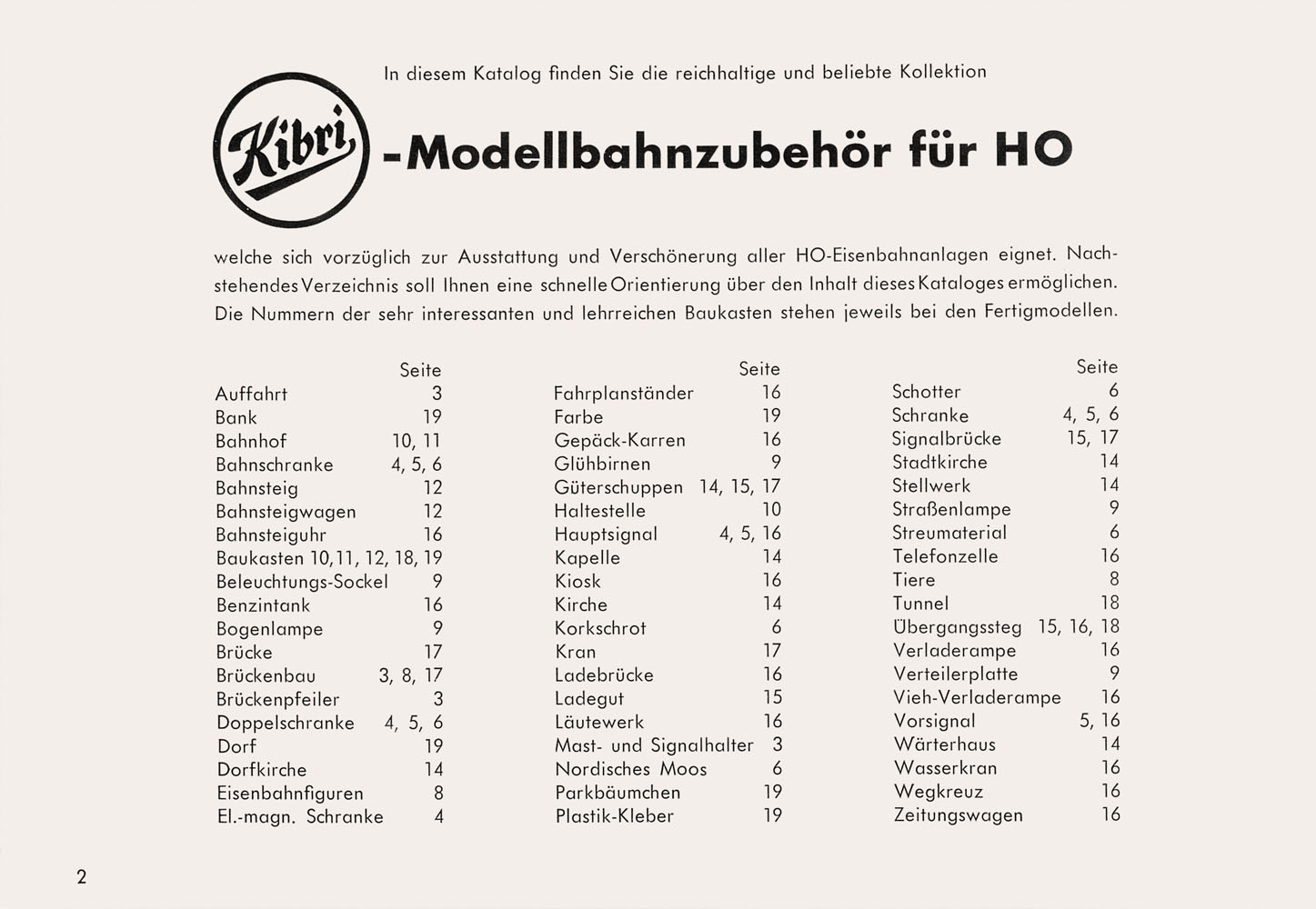 In diesem Katalog finden Sie die reichhaltige und beliebte Kollektion

Kibri -Modellbahnzubehör für HO

welche sich vorzüglich zur Ausstattung und Verschönerung aller HO-Eisenbahnanlagen eignet. Nachstehendes Verzeichnis soll Ihnen eine schnelle Orientierung über den Inhalt dieses Kataloges ermöglichen. Die Nummern der sehr interessanten und lehrreichen Baukasten stehen jeweils bei den Fertigmodellen.

| | Seite |
|---|---|
| Auffahrt | 3 |
| Bank | 19 |
| Bahnhof | 10, 11 |
| Bahnschranke | 4, 5, 6 |
| Bahnsteig | 12 |
| Bahnsteigwagen | 12 |
| Bahnsteiguhr | 16 |
| Baukasten | 10,11, 12, 18, 19 |
| Beleuchtungs-Sockel | 9 |
| Benzintank | 16 |
| Bogenlampe | 9 |
| Brücke | 17 |
| Brückenbau | 3, 8, 17 |
| Brückenpfeiler | 3 |
| Doppelschranke | 4, 5, 6 |
| Dorf | 19 |
| Dorfkirche | 14 |
| Eisenbahnfiguren | 8 |
| El.-magn. Schranke | 4 |

| | Seite |
|---|---|
| Fahrplanständer | 16 |
| Farbe | 19 |
| Gepäck-Karren | 16 |
| Glühbirnen | 9 |
| Güterschuppen | 14, 15, 17 |
| Haltestelle | 10 |
| Hauptsignal | 4, 5, 16 |
| Kapelle | 14 |
| Kiosk | 16 |
| Kirche | 14 |
| Korkschrot | 6 |
| Kran | 17 |
| Ladebrücke | 16 |
| Ladegut | 15 |
| Läutewerk | 16 |
| Mast- und Signalhalter | 3 |
| Nordisches Moos | 6 |
| Parkbäumchen | 19 |
| Plastik-Kleber | 19 |

| | Seite |
|---|---|
| Schotter | 6 |
| Schranke | 4, 5, 6 |
| Signalbrücke | 15, 17 |
| Stadtkirche | 14 |
| Stellwerk | 14 |
| Straßenlampe | 9 |
| Streumaterial | 6 |
| Telefonzelle | 16 |
| Tiere | 8 |
| Tunnel | 18 |
| Übergangssteg | 15, 16, 18 |
| Verladerampe | 16 |
| Verteilerplatte | 9 |
| Vieh-Verladerampe | 16 |
| Vorsignal | 5, 16 |
| Wärterhaus | 14 |
| Wasserkran | 16 |
| Wegkreuz | 16 |
| Zeitungswagen | 16 |

2